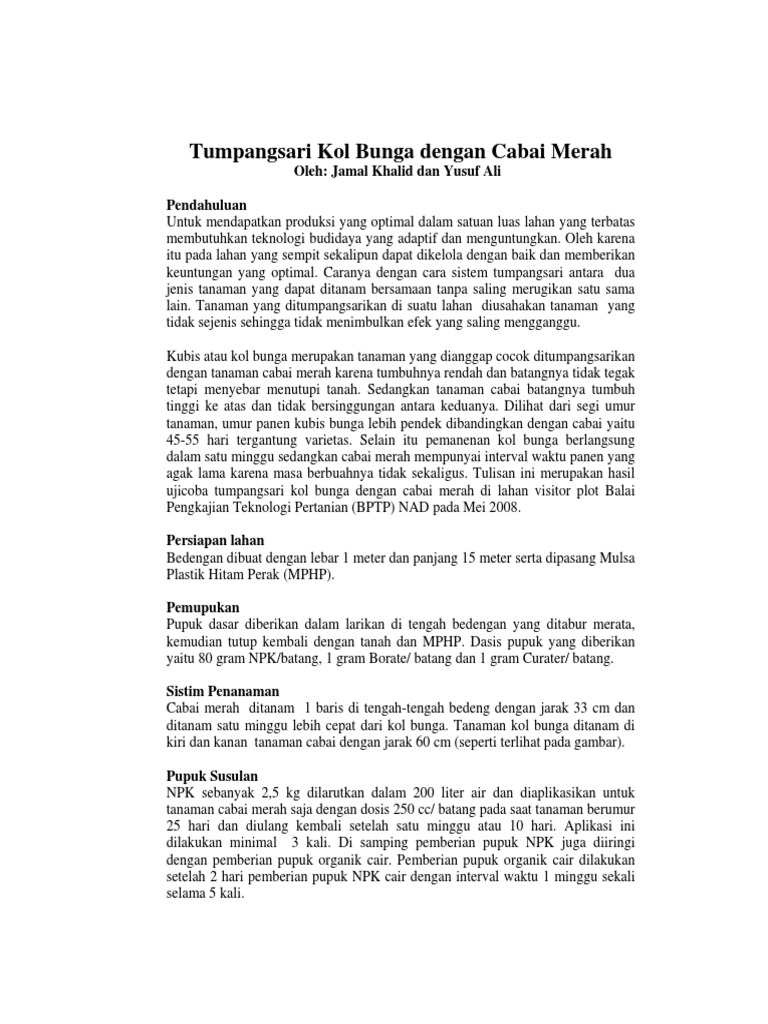 Tumpangsari Kol Bunga dengan Cabai Merah
Oleh: Jamal Khalid dan Yusuf Ali

Pendahuluan
Untuk mendapatkan produksi yang optimal dalam satuan luas lahan yang terbatas membutuhkan teknologi budidaya yang adaptif dan menguntungkan. Oleh karena itu pada lahan yang sempit sekalipun dapat dikelola dengan baik dan memberikan keuntungan yang optimal. Caranya dengan cara sistem tumpangsari antara dua jenis tanaman yang dapat ditanam bersamaan tanpa saling merugikan satu sama lain. Tanaman yang ditumpangsarikan di suatu lahan diusahakan tanaman yang tidak sejenis sehingga tidak menimbulkan efek yang saling mengganggu.

Kubis atau kol bunga merupakan tanaman yang dianggap cocok ditumpangsarikan dengan tanaman cabai merah karena tumbuhnya rendah dan batangnya tidak tegak tetapi menyebar menutupi tanah. Sedangkan tanaman cabai batangnya tumbuh tinggi ke atas dan tidak bersinggungan antara keduanya. Dilihat dari segi umur tanaman, umur panen kubis bunga lebih pendek dibandingkan dengan cabai yaitu 45-55 hari tergantung varietas. Selain itu pemanenan kol bunga berlangsung dalam satu minggu sedangkan cabai merah mempunyai interval waktu panen yang agak lama karena masa berbuahnya tidak sekaligus. Tulisan ini merupakan hasil ujicoba tumpangsari kol bunga dengan cabai merah di lahan visitor plot Balai Pengkajian Teknologi Pertanian (BPTP) NAD pada Mei 2008.

Persiapan lahan
Bedengan dibuat dengan lebar 1 meter dan panjang 15 meter serta dipasang Mulsa Plastik Hitam Perak (MPHP).

Pemupukan
Pupuk dasar diberikan dalam larikan di tengah bedengan yang ditabur merata, kemudian tutup kembali dengan tanah dan MPHP. Dasis pupuk yang diberikan yaitu 80 gram NPK/batang, 1 gram Borate/ batang dan 1 gram Curater/ batang.

Sistim Penanaman
Cabai merah ditanam 1 baris di tengah-tengah bedeng dengan jarak 33 cm dan ditanam satu minggu lebih cepat dari kol bunga. Tanaman kol bunga ditanam di kiri dan kanan tanaman cabai dengan jarak 60 cm (seperti terlihat pada gambar).

Pupuk Susulan
NPK sebanyak 2,5 kg dilarutkan dalam 200 liter air dan diaplikasikan untuk tanaman cabai merah saja dengan dosis 250 cc/ batang pada saat tanaman berumur 25 hari dan diulang kembali setelah satu minggu atau 10 hari. Aplikasi ini dilakukan minimal 3 kali. Di samping pemberian pupuk NPK juga diiringi dengan pemberian pupuk organik cair. Pemberian pupuk organik cair dilakukan setelah 2 hari pemberian pupuk NPK cair dengan interval waktu 1 minggu sekali selama 5 kali.